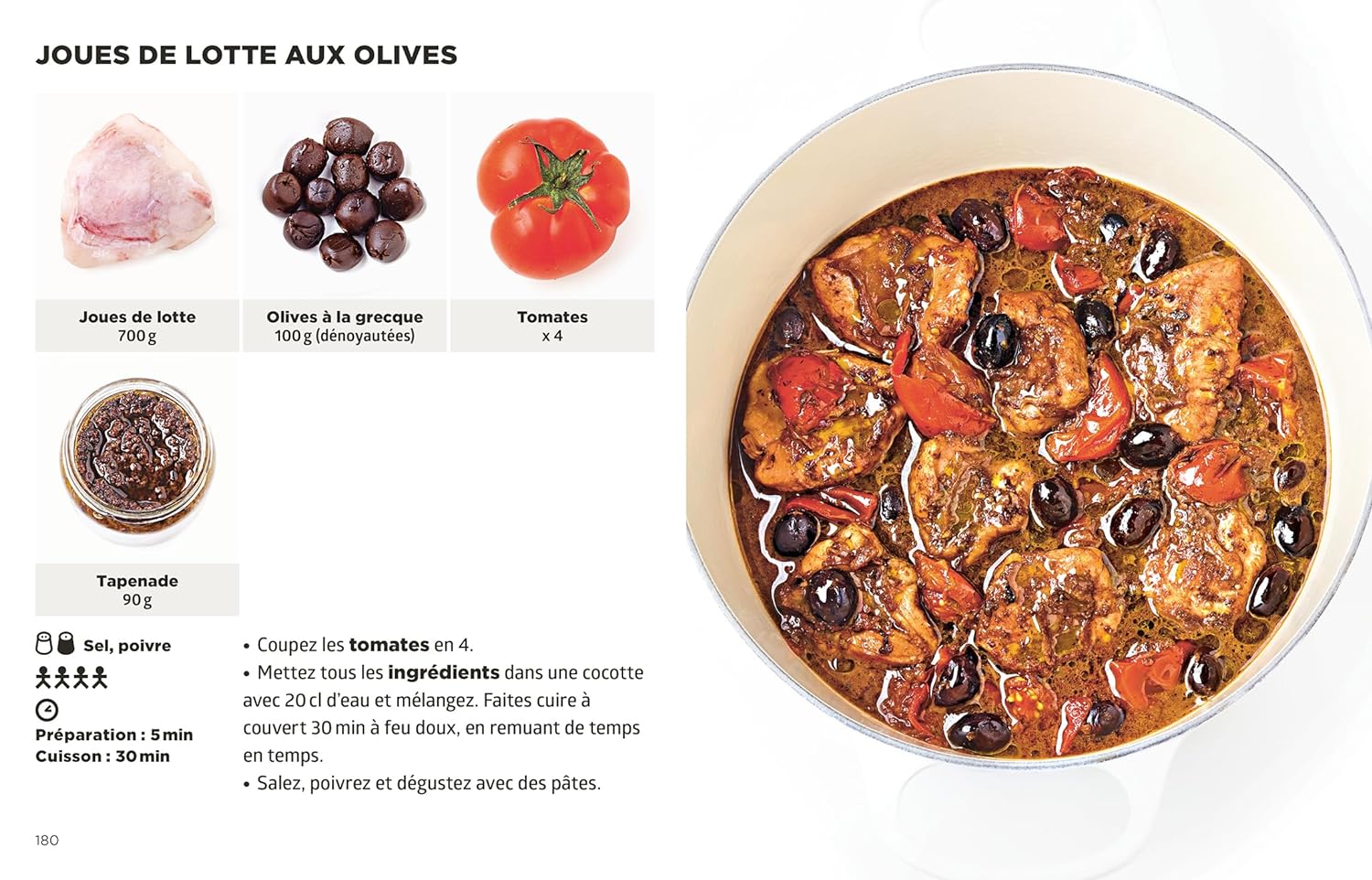 JOUES DE LOTTE AUX OLIVES

Joues de lotte
700 g

Olives à la grecque
100 g (dénoyautées)

Tomates
x 4

Tapenade
90 g

Sel, poivre

Préparation : 5 min
Cuisson : 30 min

• Coupez les tomates en 4.
• Mettez tous les ingrédients dans une cocotte avec 20 cl d'eau et mélangez. Faites cuire à couvert 30 min à feu doux, en remuant de temps en temps.
• Salez, poivrez et dégustez avec des pâtes.

180